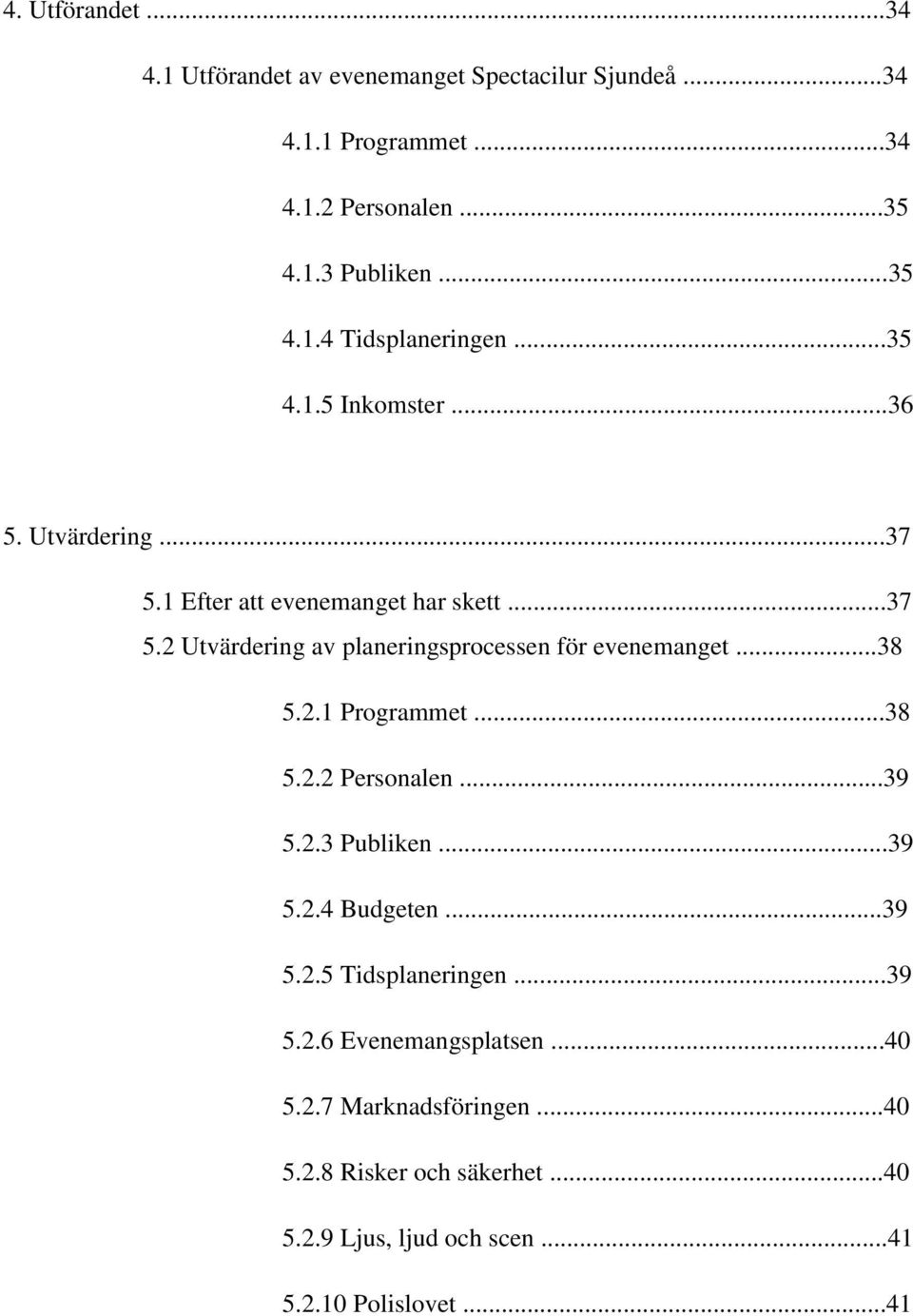 4. Utförandet ...34

4.1 Utförandet av evenemanget Spectacilur Sjundeå ...34

4.1.1 Programmet ...34

4.1.2 Personalen ...35

4.1.3 Publiken ...35

4.1.4 Tidsplaneringen ...35

4.1.5 Inkomster ...36

5. Utvärdering ...37

5.1 Efter att evenemanget har skett ...37

5.2 Utvärdering av planeringsprocessen för evenemanget ...38

5.2.1 Programmet ...38

5.2.2 Personalen ...39

5.2.3 Publiken ...39

5.2.4 Budgeten ...39

5.2.5 Tidsplaneringen ...39

5.2.6 Evenemangsplatsen ...40

5.2.7 Marknadsföringen ...40

5.2.8 Risker och säkerhet ...40

5.2.9 Ljus, ljud och scen ...41

5.2.10 Polislovet ...41